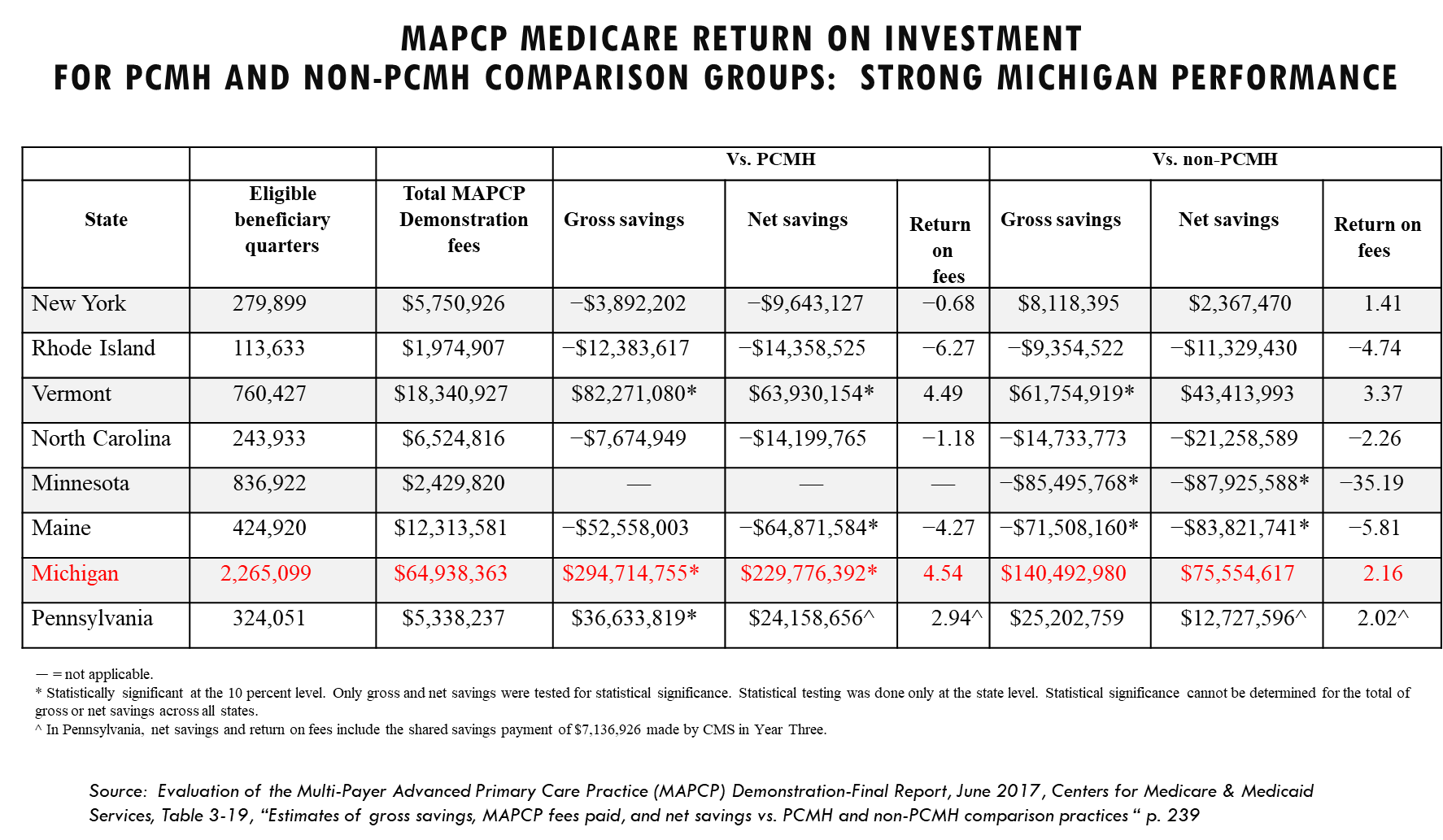 MAPCP MEDICARE RETURN ON INVESTMENT
FOR PCMH AND NON-PCMH COMPARISON GROUPS: STRONG MICHIGAN PERFORMANCE

| | | | Vs. PCMH | | | Vs. non-PCMH | | |
|---|---|---|---|---|---|---|---|---|
| State | Eligible beneficiary quarters | Total MAPCP Demonstration fees | Gross savings | Net savings | Return on fees | Gross savings | Net savings | Return on fees |
| New York | 279,899 | \$5,750,926 | −\$3,892,202 | −\$9,643,127 | −0.68 | \$8,118,395 | \$2,367,470 | 1.41 |
| Rhode Island | 113,633 | \$1,974,907 | −\$12,383,617 | −\$14,358,525 | −6.27 | −\$9,354,522 | −\$11,329,430 | −4.74 |
| Vermont | 760,427 | \$18,340,927 | \$82,271,080* | \$63,930,154* | 4.49 | \$61,754,919* | \$43,413,993 | 3.37 |
| North Carolina | 243,933 | \$6,524,816 | −\$7,674,949 | −\$14,199,765 | −1.18 | −\$14,733,773 | −\$21,258,589 | −2.26 |
| Minnesota | 836,922 | \$2,429,820 | — | — | — | −\$85,495,768* | −\$87,925,588* | −35.19 |
| Maine | 424,920 | \$12,313,581 | −\$52,558,003 | −\$64,871,584* | −4.27 | −\$71,508,160* | −\$83,821,741* | −5.81 |
| Michigan | 2,265,099 | \$64,938,363 | \$294,714,755* | \$229,776,392* | 4.54 | \$140,492,980 | \$75,554,617 | 2.16 |
| Pennsylvania | 324,051 | \$5,338,237 | \$36,633,819* | \$24,158,656^ | 2.94^ | \$25,202,759 | \$12,727,596^ | 2.02^ |

— = not applicable.
* Statistically significant at the 10 percent level. Only gross and net savings were tested for statistical significance. Statistical testing was done only at the state level. Statistical significance cannot be determined for the total of gross or net savings across all states.
^ In Pennsylvania, net savings and return on fees include the shared savings payment of \$7,136,926 made by CMS in Year Three.

Source: Evaluation of the Multi-Payer Advanced Primary Care Practice (MAPCP) Demonstration-Final Report, June 2017, Centers for Medicare & Medicaid Services, Table 3-19, “Estimates of gross savings, MAPCP fees paid, and net savings vs. PCMH and non-PCMH comparison practices “ p. 239